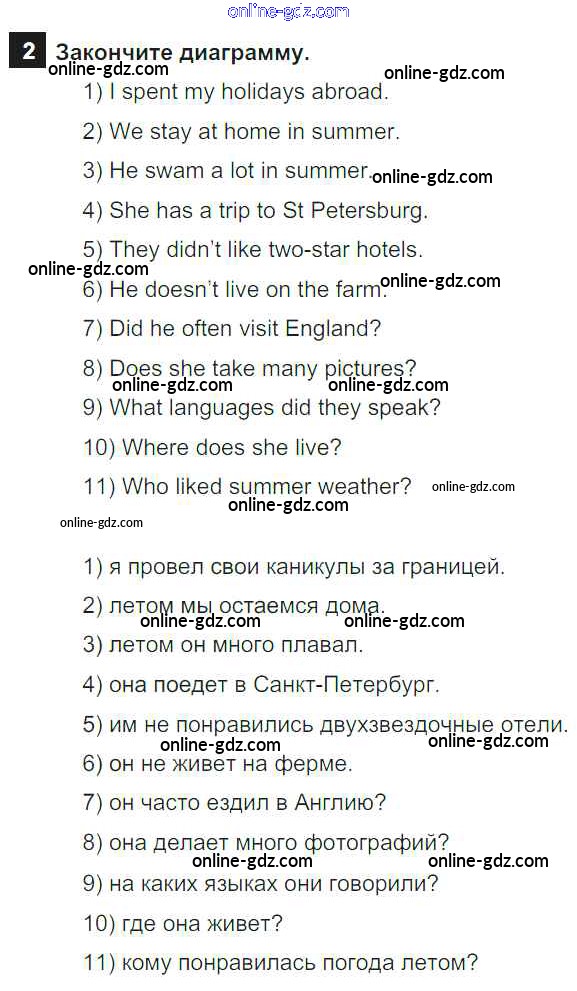 2 Закончите диаграмму.

1) I spent my holidays abroad.

2) We stay at home in summer.

3) He swam a lot in summer.

4) She has a trip to St Petersburg.

5) They didn't like two-star hotels.

6) He doesn't live on the farm.

7) Did he often visit England?

8) Does she take many pictures?

9) What languages did they speak?

10) Where does she live?

11) Who liked summer weather?

1) я провел свои каникулы за границей.

2) летом мы остаемся дома.

3) летом он много плавал.

4) она поедет в Санкт-Петербург.

5) им не понравились двухзвездочные отели.

6) он не живет на ферме.

7) он часто ездил в Англию?

8) она делает много фотографий?

9) на каких языках они говорили?

10) где она живет?

11) кому понравилась погода летом?

online-gdz.com